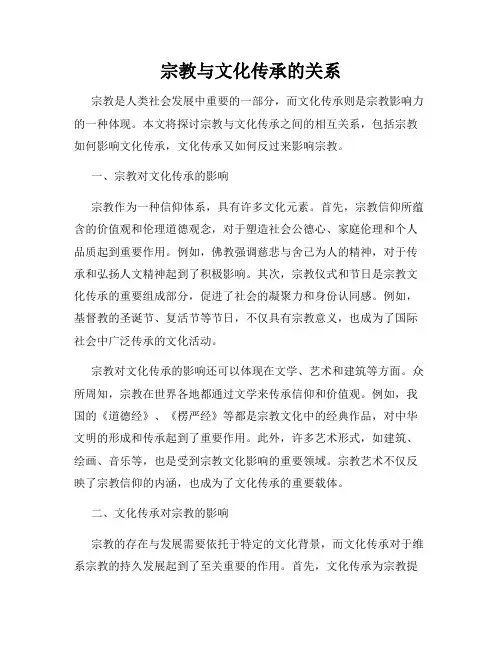 宗教与文化传承的关系

宗教是人类社会发展中重要的一部分，而文化传承则是宗教影响力的一种体现。本文将探讨宗教与文化传承之间的相互关系，包括宗教如何影响文化传承，文化传承又如何反过来影响宗教。

一、宗教对文化传承的影响

宗教作为一种信仰体系，具有许多文化元素。首先，宗教信仰所蕴含的价值观和伦理道德观念，对于塑造社会公德心、家庭伦理和个人品质起到重要作用。例如，佛教强调慈悲与舍己为人的精神，对于传承和弘扬人文精神起到了积极影响。其次，宗教仪式和节日是宗教文化传承的重要组成部分，促进了社会的凝聚力和身份认同感。例如，基督教的圣诞节、复活节等节日，不仅具有宗教意义，也成为了国际社会中广泛传承的文化活动。

宗教对文化传承的影响还可以体现在文学、艺术和建筑等方面。众所周知，宗教在世界各地都通过文学来传承信仰和价值观。例如，我国的《道德经》、《楞严经》等都是宗教文化中的经典作品，对中华文明的形成和传承起到了重要作用。此外，许多艺术形式，如建筑、绘画、音乐等，也是受到宗教文化影响的重要领域。宗教艺术不仅反映了宗教信仰的内涵，也成为了文化传承的重要载体。

二、文化传承对宗教的影响

宗教的存在与发展需要依托于特定的文化背景，而文化传承对于维系宗教的持久发展起到了至关重要的作用。首先，文化传承为宗教提